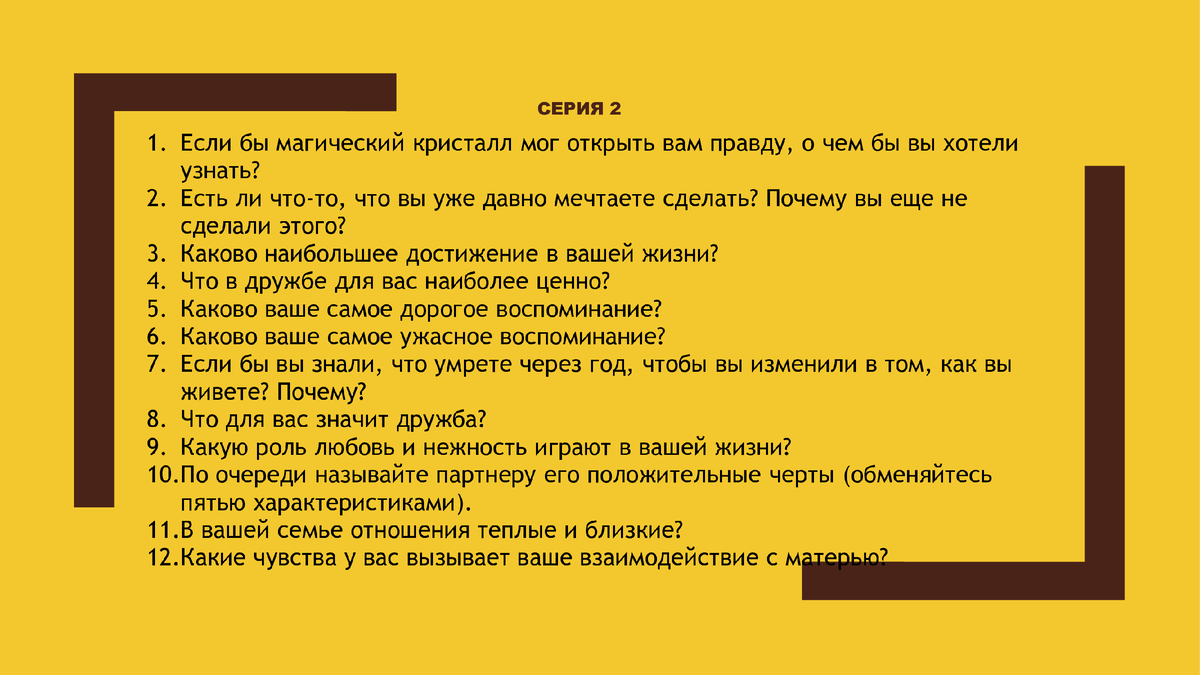 СЕРИЯ 2

1. Если бы магический кристалл мог открыть вам правду, о чем бы вы хотели узнать?
2. Есть ли что-то, что вы уже давно мечтаете сделать? Почему вы еще не сделали этого?
3. Каково наибольшее достижение в вашей жизни?
4. Что в дружбе для вас наиболее ценно?
5. Каково ваше самое дорогое воспоминание?
6. Каково ваше самое ужасное воспоминание?
7. Если бы вы знали, что умрете через год, чтобы вы изменили в том, как вы живете? Почему?
8. Что для вас значит дружба?
9. Какую роль любовь и нежность играют в вашей жизни?
10. По очереди называйте партнеру его положительные черты (обменяйтесь пятью характеристиками).
11. В вашей семье отношения теплые и близкие?
12. Какие чувства у вас вызывает ваше взаимодействие с матерью?